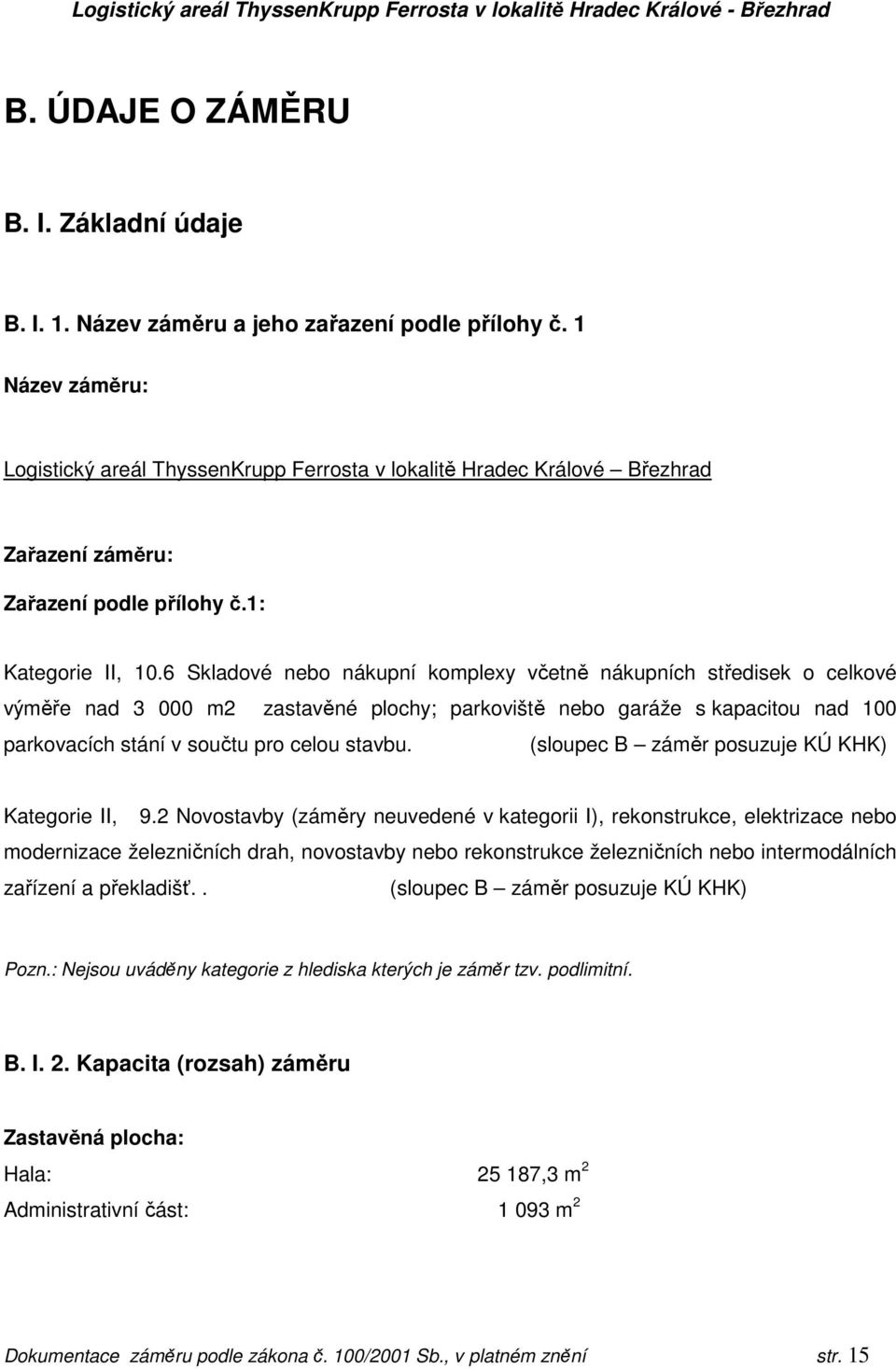 Logistický areál ThyssenKrupp Ferrosta v lokalitě Hradec Králové - Březhrad

B. ÚDAJE O ZÁMĚRU

B. I. Základní údaje

B. I. 1. Název záměru a jeho zařazení podle přílohy č. 1

Název záměru:

Logistický areál ThyssenKrupp Ferrosta v lokalitě Hradec Králové – Březhrad

Zařazení záměru:

Zařazení podle přílohy č.1:

Kategorie II, 10.6 Skladové nebo nákupní komplexy včetně nákupních středisek o celkové výměře nad 3 000 m2 zastavěné plochy; parkoviště nebo garáže s kapacitou nad 100 parkovacích stání v součtu pro celou stavbu. (sloupec B – záměr posuzuje KÚ KHK)

Kategorie II, 9.2 Novostavby (záměry neuvedené v kategorii I), rekonstrukce, elektrizace nebo modernizace železničních drah, novostavby nebo rekonstrukce železničních nebo intermodálních zařízení a překladišť.. (sloupec B – záměr posuzuje KÚ KHK)

Pozn.: Nejsou uváděny kategorie z hlediska kterých je záměr tzv. podlimitní.

B. I. 2. Kapacita (rozsah) záměru

Zastavěná plocha:

Hala: 25 187,3 $m^2$

Administrativní část: 1 093 $m^2$

Dokumentace záměru podle zákona č. 100/2001 Sb., v platném znění str. 15